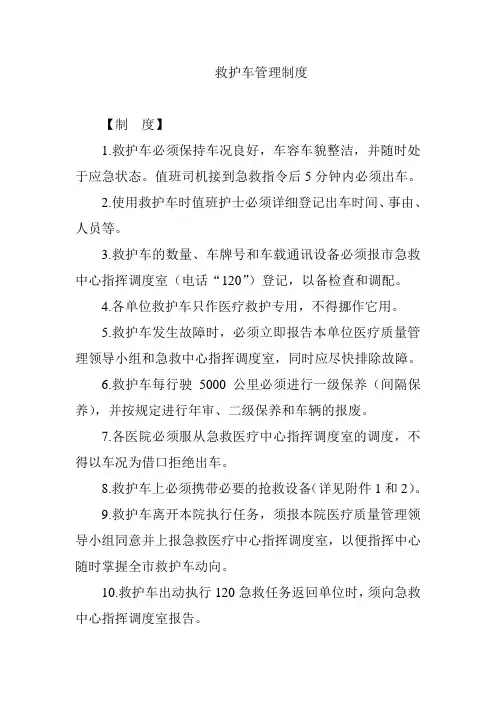 救护车管理制度

【制　度】

1.救护车必须保持车况良好，车容车貌整洁，并随时处于应急状态。值班司机接到急救指令后 5 分钟内必须出车。

2.使用救护车时值班护士必须详细登记出车时间、事由、人员等。

3.救护车的数量、车牌号和车载通讯设备必须报市急救中心指挥调度室（电话“120”）登记，以备检查和调配。

4.各单位救护车只作医疗救护专用，不得挪作它用。

5.救护车发生故障时，必须立即报告本单位医疗质量管理领导小组和急救中心指挥调度室，同时应尽快排除故障。

6.救护车每行驶 5000 公里必须进行一级保养（间隔保养），并按规定进行年审、二级保养和车辆的报废。

7.各医院必须服从急救医疗中心指挥调度室的调度，不得以车况为借口拒绝出车。

8.救护车上必须携带必要的抢救设备（详见附件 1 和 2）。

9.救护车离开本院执行任务，须报本院医疗质量管理领导小组同意并上报急救医疗中心指挥调度室，以便指挥中心随时掌握全市救护车动向。

10.救护车出动执行 120 急救任务返回单位时，须向急救中心指挥调度室报告。